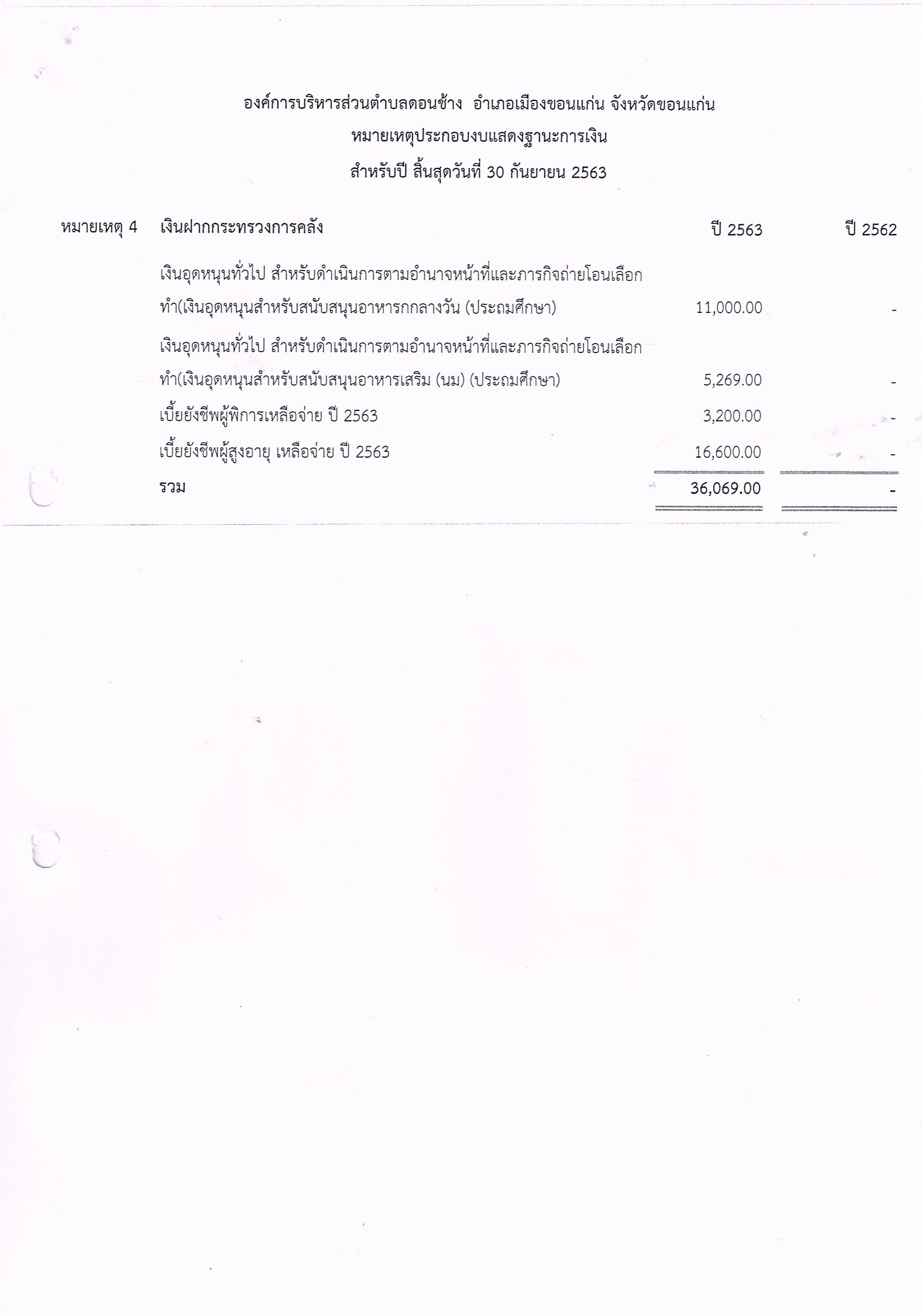 องค์การบริหารส่วนตำบลดอนช้าง อำเภอเมืองขอนแก่น จังหวัดขอนแก่น
หมายเหตุประกอบงบแสดงฐานะการเงิน
สำหรับปี สิ้นสุดวันที่ 30 กันยายน 2563

| หมายเหตุ 4 | เงินฝากกระทรวงการคลัง | ปี 2563 | ปี 2562 |
|---|---|---|---|
| | เงินอุดหนุนทั่วไป สำหรับดำเนินการตามอำนาจหน้าที่และภารกิจถ่ายโอนเลือกทำ(เงินอุดหนุนสำหรับสนับสนุนอาหารกกลางวัน (ประถมศึกษา) | 11,000.00 | - |
| | เงินอุดหนุนทั่วไป สำหรับดำเนินการตามอำนาจหน้าที่และภารกิจถ่ายโอนเลือกทำ(เงินอุดหนุนสำหรับสนับสนุนอาหารเสริม (นม) (ประถมศึกษา) | 5,269.00 | - |
| | เบี้ยยังชีพผู้พิการเหลือจ่าย ปี 2563 | 3,200.00 | - |
| | เบี้ยยังชีพผู้สูงอายุ เหลือจ่าย ปี 2563 | 16,600.00 | - |
| | รวม | 36,069.00 | - |